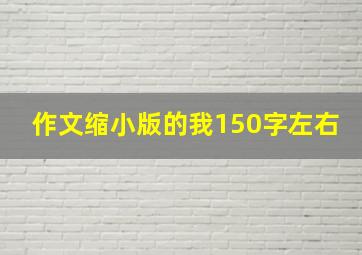 作文缩小版的我150字左右